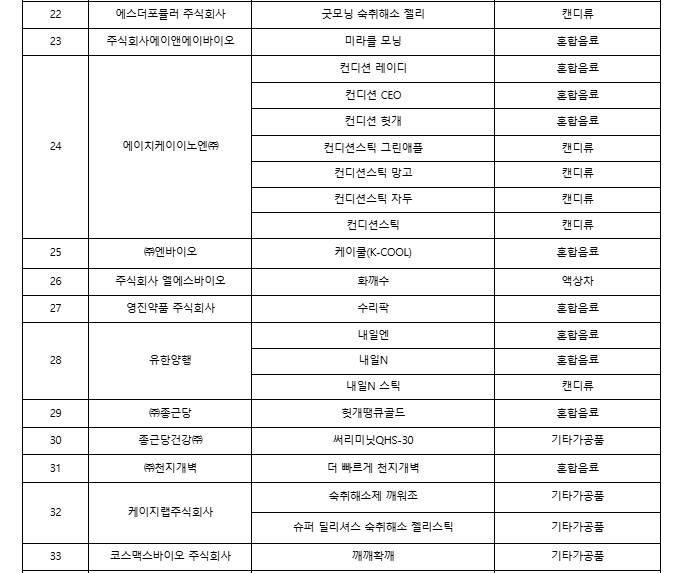 | 22 | 에스더포뮬러 주식회사 | 굿모닝 숙취해소 젤리 | 캔디류 |
|---|---|---|---|
| 23 | 주식회사에이앤에이바이오 | 미라클 모닝 | 혼합음료 |
| 24 | 에이치케이이노엔㈜ | 컨디션 레이디 | 혼합음료 |
| | | 컨디션 CEO | 혼합음료 |
| | | 컨디션 헛개 | 혼합음료 |
| | | 컨디션스틱 그린애플 | 캔디류 |
| | | 컨디션스틱 망고 | 캔디류 |
| | | 컨디션스틱 자두 | 캔디류 |
| | | 컨디션스틱 | 캔디류 |
| 25 | ㈜엔바이오 | 케이쿨(K-COOL) | 혼합음료 |
| 26 | 주식회사 엘에스바이오 | 화깨수 | 액상차 |
| 27 | 영진약품 주식회사 | 수리팍 | 혼합음료 |
| 28 | 유한양행 | 내일엔 | 혼합음료 |
| | | 내일N | 혼합음료 |
| | | 내일N 스틱 | 캔디류 |
| 29 | ㈜종근당 | 헛개땡큐골드 | 혼합음료 |
| 30 | 종근당건강㈜ | 써리미닛QHS-30 | 기타가공품 |
| 31 | ㈜천지개벽 | 더 빠르게 천지개벽 | 혼합음료 |
| 32 | 케이지랩주식회사 | 숙취해소제 깨워조 | 기타가공품 |
| | | 슈퍼 딜리셔스 숙취해소 젤리스틱 | 기타가공품 |
| 33 | 코스맥스바이오 주식회사 | 깨깨확깨 | 기타가공품 |